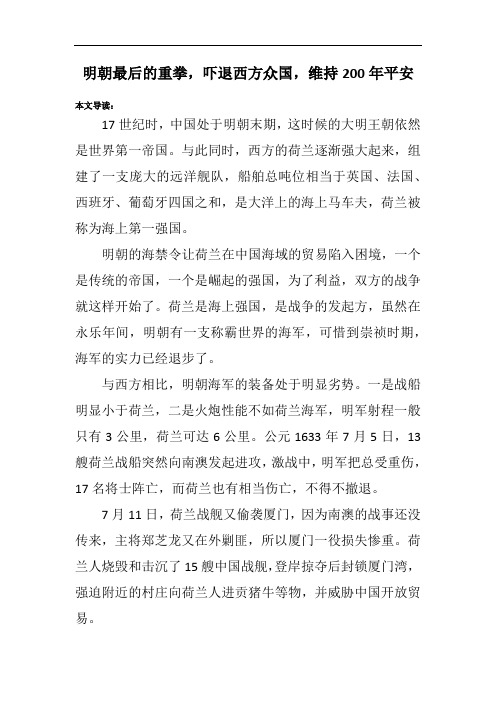 明朝最后的重拳，吓退西方众国，维持 200 年平安

本文导读：

17 世纪时，中国处于明朝末期，这时候的大明王朝依然是世界第一帝国。与此同时，西方的荷兰逐渐强大起来，组建了一支庞大的远洋舰队，船舶总吨位相当于英国、法国、西班牙、葡萄牙四国之和，是大洋上的海上马车夫，荷兰被称为海上第一强国。

明朝的海禁令让荷兰在中国海域的贸易陷入困境，一个是传统的帝国，一个是崛起的强国，为了利益，双方的战争就这样开始了。荷兰是海上强国，是战争的发起方，虽然在永乐年间，明朝有一支称霸世界的海军，可惜到崇祯时期，海军的实力已经退步了。

与西方相比，明朝海军的装备处于明显劣势。一是战船明显小于荷兰，二是火炮性能不如荷兰海军，明军射程一般只有 3 公里，荷兰可达 6 公里。公元 1633 年 7 月 5 日，13 艘荷兰战船突然向南澳发起进攻，激战中，明军把总受重伤，17 名将士阵亡，而荷兰也有相当伤亡，不得不撤退。

7 月 11 日，荷兰战舰又偷袭厦门，因为南澳的战事还没传来，主将郑芝龙又在外剿匪，所以厦门一役损失惨重。荷兰人烧毁和击沉了 15 艘中国战舰，登岸掠夺后封锁厦门湾，强迫附近的村庄向荷兰人进贡猪牛等物，并威胁中国开放贸易。